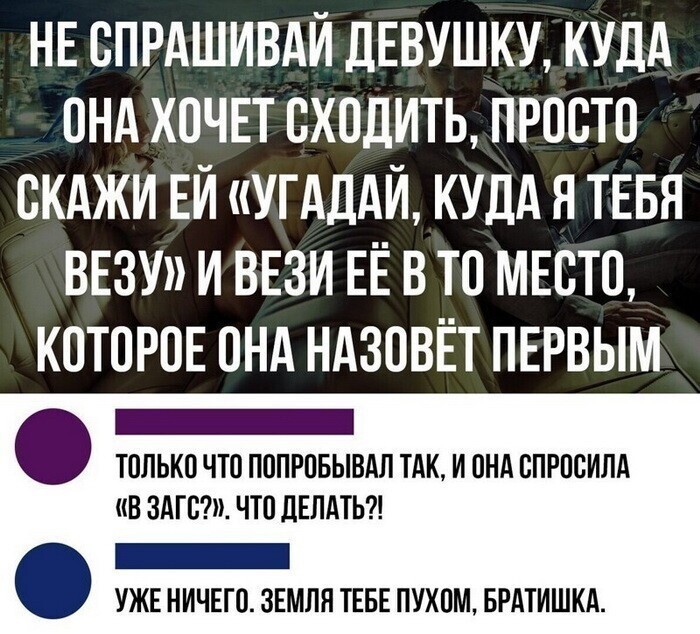 НЕ СПРАШИВАЙ ДЕВУШКУ, КУДА ОНА ХОЧЕТ СХОДИТЬ, ПРОСТО СКАЖИ ЕЙ «УГАДАЙ, КУДА Я ТЕБЯ ВЕЗУ» И ВЕЗИ ЕЁ В ТО МЕСТО, КОТОРОЕ ОНА НАЗОВЁТ ПЕРВЫМ

ТОЛЬКО ЧТО ПОПРОБЫВАЛ ТАК, И ОНА СПРОСИЛА «В ЗАГС?». ЧТО ДЕЛАТЬ?!

УЖЕ НИЧЕГО. ЗЕМЛЯ ТЕБЕ ПУХОМ, БРАТИШКА.